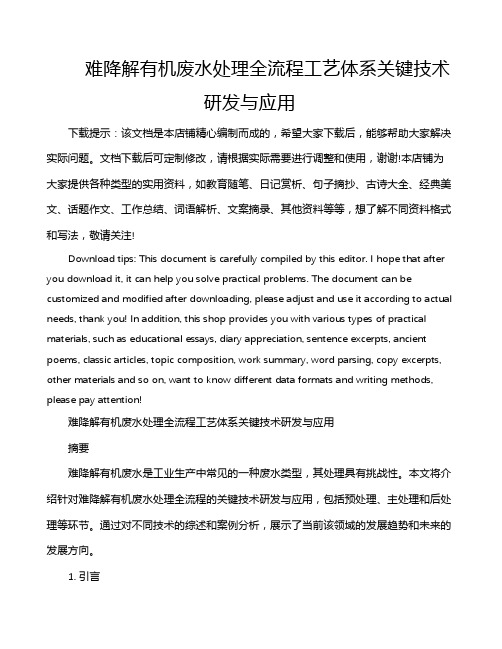 难降解有机废水处理全流程工艺体系关键技术研发与应用

下载提示：该文档是本店铺精心编制而成的，希望大家下载后，能够帮助大家解决实际问题。文档下载后可定制修改，请根据实际需要进行调整和使用，谢谢!本店铺为大家提供各种类型的实用资料，如教育随笔、日记赏析、句子摘抄、古诗大全、经典美文、话题作文、工作总结、词语解析、文案摘录、其他资料等等，想了解不同资料格式和写法，敬请关注!

Download tips: This document is carefully compiled by this editor. I hope that after you download it, it can help you solve practical problems. The document can be customized and modified after downloading, please adjust and use it according to actual needs, thank you! In addition, this shop provides you with various types of practical materials, such as educational essays, diary appreciation, sentence excerpts, ancient poems, classic articles, topic composition, work summary, word parsing, copy excerpts, other materials and so on, want to know different data formats and writing methods, please pay attention!

难降解有机废水处理全流程工艺体系关键技术研发与应用

摘要

难降解有机废水是工业生产中常见的一种废水类型，其处理具有挑战性。本文将介绍针对难降解有机废水处理全流程的关键技术研发与应用，包括预处理、主处理和后处理等环节。通过对不同技术的综述和案例分析，展示了当前该领域的发展趋势和未来的发展方向。

1. 引言